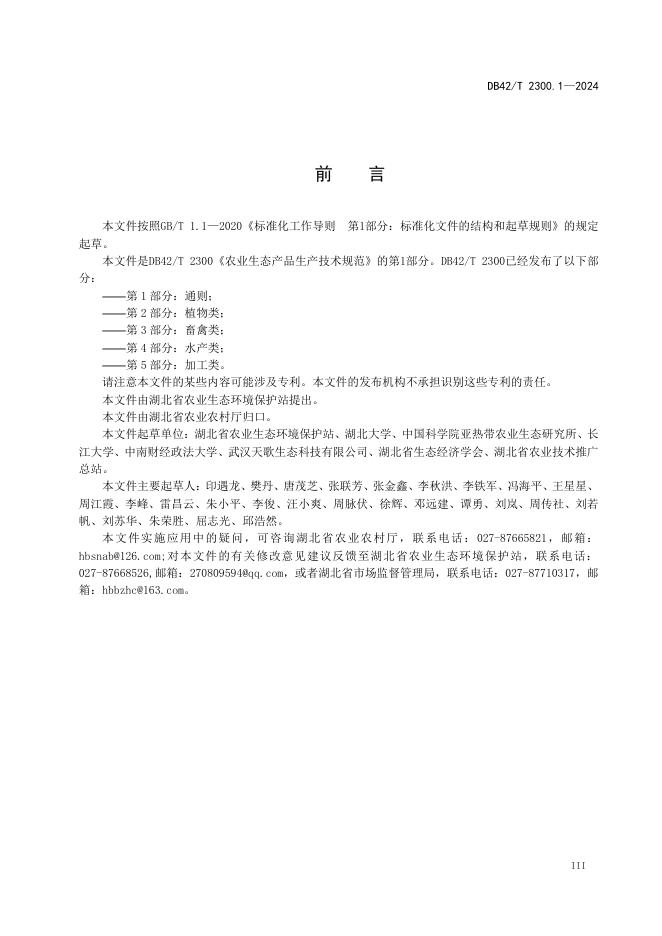 DB42/T 2300.1—2024

前　言

本文件按照GB/T 1.1—2020《标准化工作导则　第1部分：标准化文件的结构和起草规则》的规定起草。

本文件是DB42/T 2300《农业生态产品生产技术规范》的第1部分。DB42/T 2300已经发布了以下部分：

——第 1 部分：通则；
——第 2 部分：植物类；
——第 3 部分：畜禽类；
——第 4 部分：水产类；
——第 5 部分：加工类。

请注意本文件的某些内容可能涉及专利。本文件的发布机构不承担识别这些专利的责任。

本文件由湖北省农业生态环境保护站提出。

本文件由湖北省农业农村厅归口。

本文件起草单位：湖北省农业生态环境保护站、湖北大学、中国科学院亚热带农业生态研究所、长江大学、中南财经政法大学、武汉天歌生态科技有限公司、湖北省生态经济学会、湖北省农业技术推广总站。

本文件主要起草人：印遇龙、樊丹、唐茂芝、张联芳、张金鑫、李秋洪、李铁军、冯海平、王星星、周江霞、李峰、雷昌云、朱小平、李俊、汪小爽、周脉伏、徐辉、邓远建、谭勇、刘岚、周传社、刘若帆、刘苏华、朱荣胜、屈志光、邱浩然。

本文件实施应用中的疑问，可咨询湖北省农业农村厅，联系电话：027-87665821，邮箱：hbsnab@126.com;对本文件的有关修改意见建议反馈至湖北省农业生态环境保护站，联系电话：027-87668526，邮箱：270809594@qq.com，或者湖北省市场监督管理局，联系电话：027-87710317，邮箱：hbbzhc@163.com。

III